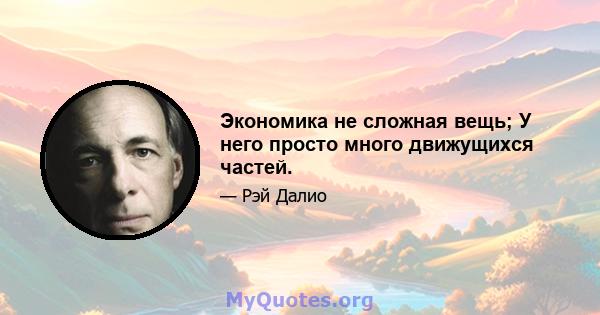 Экономика не сложная вещь; У него просто много движущихся частей.

— Рэй Далио

MyQuotes.org